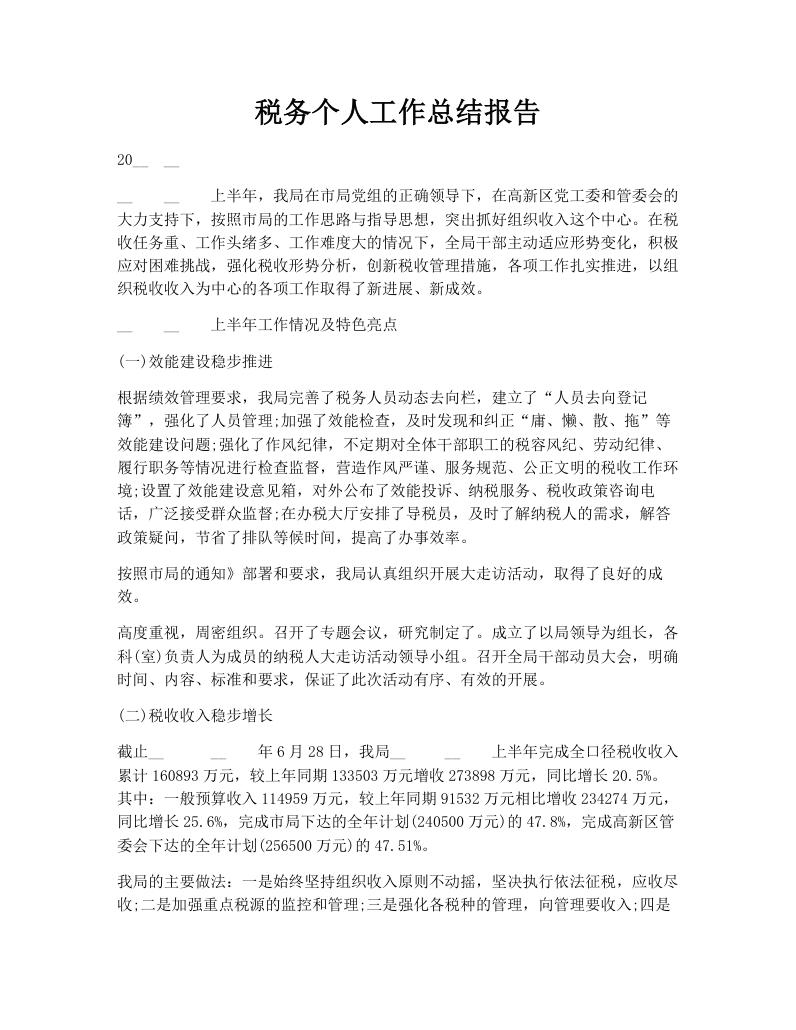 税务个人工作总结报告

20__ __

__ __ 上半年，我局在市局党组的正确领导下，在高新区党工委和管委会的大力支持下，按照市局的工作思路与指导思想，突出抓好组织收入这个中心。在税收任务重、工作头绪多、工作难度大的情况下，全局干部主动适应形势变化，积极应对困难挑战，强化税收形势分析，创新税收管理措施，各项工作扎实推进，以组织税收收入为中心的各项工作取得了新进展、新成效。

__ __ 上半年工作情况及特色亮点

(一)效能建设稳步推进

根据绩效管理要求，我局完善了税务人员动态去向栏，建立了“人员去向登记簿”，强化了人员管理;加强了效能检查，及时发现和纠正“庸、懒、散、拖”等效能建设问题;强化了作风纪律，不定期对全体干部职工的税容风纪、劳动纪律、履行职务等情况进行检查监督，营造作风严谨、服务规范、公正文明的税收工作环境;设置了效能建设意见箱，对外公布了效能投诉、纳税服务、税收政策咨询电话，广泛接受群众监督;在办税大厅安排了导税员，及时了解纳税人的需求，解答政策疑问，节省了排队等候时间，提高了办事效率。

按照市局的通知》部署和要求，我局认真组织开展大走访活动，取得了良好的成效。

高度重视，周密组织。召开了专题会议，研究制定了。成立了以局领导为组长，各科(室)负责人为成员的纳税人大走访活动领导小组。召开全局干部动员大会，明确时间、内容、标准和要求，保证了此次活动有序、有效的开展。

(二)税收收入稳步增长

截止__ __ 年6月28日，我局__ __ 上半年完成全口径税收收入累计160893万元，较上年同期133503万元增收273898万元，同比增长20.5%。其中：一般预算收入114959万元，较上年同期91532万元相比增收234274万元，同比增长25.6%，完成市局下达的全年计划(240500万元)的47.8%，完成高新区管委会下达的全年计划(256500万元)的47.51%。

我局的主要做法：一是始终坚持组织收入原则不动摇，坚决执行依法征税，应收尽收;二是加强重点税源的监控和管理;三是强化各税种的管理，向管理要收入;四是